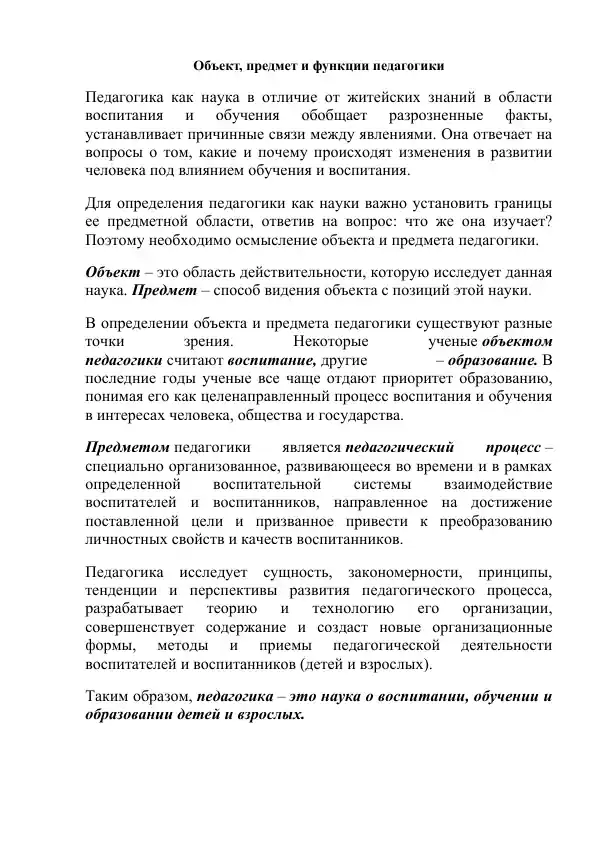 Объект, предмет и функции педагогики

Педагогика как наука в отличие от житейских знаний в области воспитания и обучения обобщает разрозненные факты, устанавливает причинные связи между явлениями. Она отвечает на вопросы о том, какие и почему происходят изменения в развитии человека под влиянием обучения и воспитания.

Для определения педагогики как науки важно установить границы ее предметной области, ответив на вопрос: что же она изучает? Поэтому необходимо осмысление объекта и предмета педагогики.

Объект – это область действительности, которую исследует данная наука. Предмет – способ видения объекта с позиций этой науки.

В определении объекта и предмета педагогики существуют разные точки зрения. Некоторые ученые объектом педагогики считают воспитание, другие – образование. В последние годы ученые все чаще отдают приоритет образованию, понимая его как целенаправленный процесс воспитания и обучения в интересах человека, общества и государства.

Предметом педагогики является педагогический процесс – специально организованное, развивающееся во времени и в рамках определенной воспитательной системы взаимодействие воспитателей и воспитанников, направленное на достижение поставленной цели и призванное привести к преобразованию личностных свойств и качеств воспитанников.

Педагогика исследует сущность, закономерности, принципы, тенденции и перспективы развития педагогического процесса, разрабатывает теорию и технологию его организации, совершенствует содержание и создаст новые организационные формы, методы и приемы педагогической деятельности воспитателей и воспитанников (детей и взрослых).

Таким образом, педагогика – это наука о воспитании, обучении и образовании детей и взрослых.